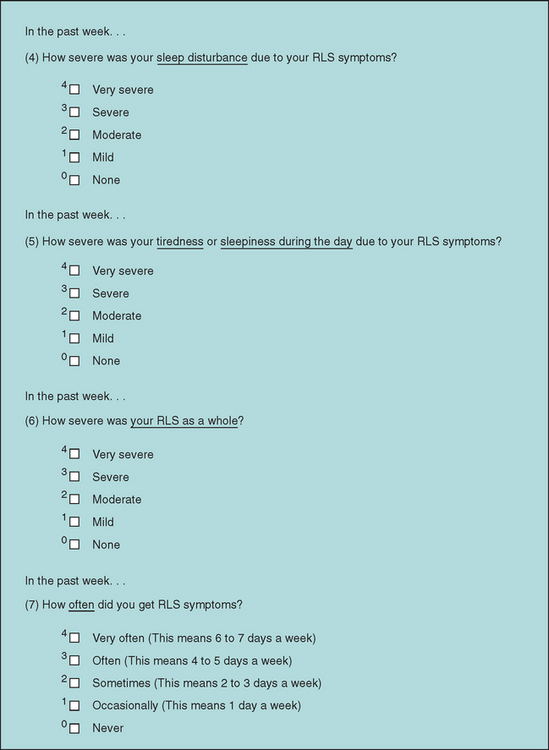 In the past week. . .

(4) How severe was your sleep disturbance due to your RLS symptoms?

$^4$☐ Very severe
$^3$☐ Severe
$^2$☐ Moderate
$^1$☐ Mild
$^0$☐ None

In the past week. . .

(5) How severe was your tiredness or sleepiness during the day due to your RLS symptoms?

$^4$☐ Very severe
$^3$☐ Severe
$^2$☐ Moderate
$^1$☐ Mild
$^0$☐ None

In the past week. . .

(6) How severe was your RLS as a whole?

$^4$☐ Very severe
$^3$☐ Severe
$^2$☐ Moderate
$^1$☐ Mild
$^0$☐ None

In the past week. . .

(7) How often did you get RLS symptoms?

$^4$☐ Very often (This means 6 to 7 days a week)
$^3$☐ Often (This means 4 to 5 days a week)
$^2$☐ Sometimes (This means 2 to 3 days a week)
$^1$☐ Occasionally (This means 1 day a week)
$^0$☐ Never